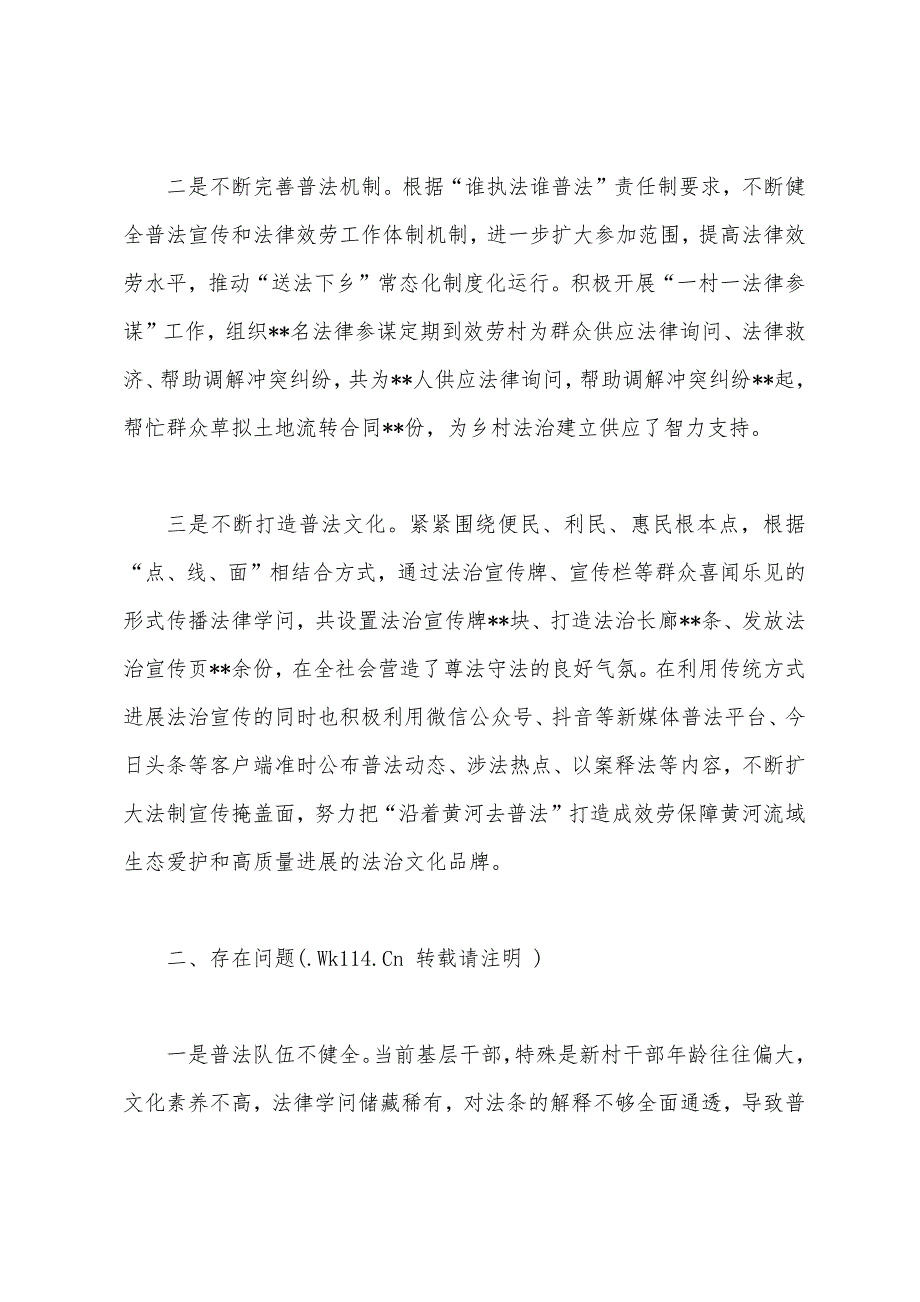 二是不断完善普法机制。根据“谁执法谁普法”责任制要求，不断健全普法宣传和法律效劳工作体制机制，进一步扩大参加范围，提高法律效劳水平，推动“送法下乡”常态化制度化运行。积极开展“一村一法律参谋”工作，组织**名法律参谋定期到效劳村为群众供应法律询问、法律救济、帮助调解冲突纠纷，共为**人供应法律询问，帮助调解冲突纠纷**起，帮忙群众草拟土地流转合同**份，为乡村法治建立供应了智力支持。

三是不断打造普法文化。紧紧围绕便民、利民、惠民根本点，根据“点、线、面”相结合方式，通过法治宣传牌、宣传栏等群众喜闻乐见的形式传播法律学问，共设置法治宣传牌**块、打造法治长廊**条、发放法治宣传页**余份，在全社会营造了尊法守法的良好气氛。在利用传统方式进展法治宣传的同时也积极利用微信公众号、抖音等新媒体普法平台、今日头条等客户端准时公布普法动态、涉法热点、以案释法等内容，不断扩大法制宣传掩盖面，努力把“沿着黄河去普法”打造成效劳保障黄河流域生态爱护和高质量进展的法治文化品牌。

二、存在问题(.Wk114.Cn 转载请注明 )

一是普法队伍不健全。当前基层干部，特殊是新村干部年龄往往偏大，文化素养不高，法律学问储藏稀有，对法条的解释不够全面通透，导致普